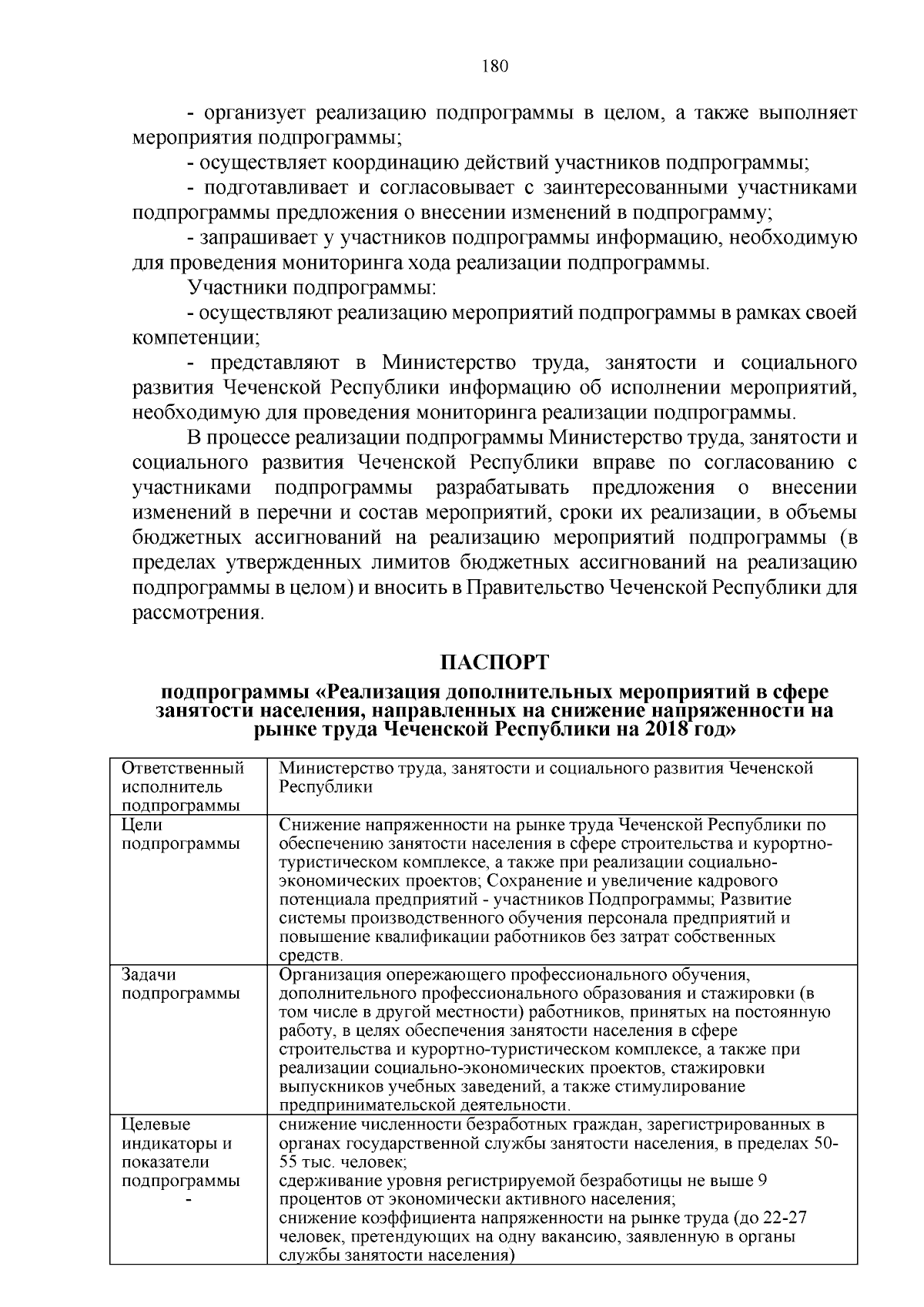 180

- организует реализацию подпрограммы в целом, а также выполняет мероприятия подпрограммы;

- осуществляет координацию действий участников подпрограммы;

- подготавливает и согласовывает с заинтересованными участниками подпрограммы предложения о внесении изменений в подпрограмму;

- запрашивает у участников подпрограммы информацию, необходимую для проведения мониторинга хода реализации подпрограммы.

Участники подпрограммы:

- осуществляют реализацию мероприятий подпрограммы в рамках своей компетенции;

- представляют в Министерство труда, занятости и социального развития Чеченской Республики информацию об исполнении мероприятий, необходимую для проведения мониторинга реализации подпрограммы.

В процессе реализации подпрограммы Министерство труда, занятости и социального развития Чеченской Республики вправе по согласованию с участниками подпрограммы разрабатывать предложения о внесении изменений в перечни и состав мероприятий, сроки их реализации, в объемы бюджетных ассигнований на реализацию мероприятий подпрограммы (в пределах утвержденных лимитов бюджетных ассигнований на реализацию подпрограммы в целом) и вносить в Правительство Чеченской Республики для рассмотрения.

ПАСПОРТ

подпрограммы «Реализация дополнительных мероприятий в сфере занятости населения, направленных на снижение напряженности на рынке труда Чеченской Республики на 2018 год»

| Ответственный исполнитель подпрограммы | Министерство труда, занятости и социального развития Чеченской Республики |
|---|---|
| Цели подпрограммы | Снижение напряженности на рынке труда Чеченской Республики по обеспечению занятости населения в сфере строительства и курортно-туристическом комплексе, а также при реализации социально-экономических проектов; Сохранение и увеличение кадрового потенциала предприятий - участников Подпрограммы; Развитие системы производственного обучения персонала предприятий и повышение квалификации работников без затрат собственных средств. |
| Задачи подпрограммы | Организация опережающего профессионального обучения, дополнительного профессионального образования и стажировки (в том числе в другой местности) работников, принятых на постоянную работу, в целях обеспечения занятости населения в сфере строительства и курортно-туристическом комплексе, а также при реализации социально-экономических проектов, стажировки выпускников учебных заведений, а также стимулирование предпринимательской деятельности. |
| Целевые индикаторы и показатели подпрограммы - | снижение численности безработных граждан, зарегистрированных в органах государственной службы занятости населения, в пределах 50-55 тыс. человек; сдерживание уровня регистрируемой безработицы не выше 9 процентов от экономически активного населения; снижение коэффициента напряженности на рынке труда (до 22-27 человек, претендующих на одну вакансию, заявленную в органы службы занятости населения) |